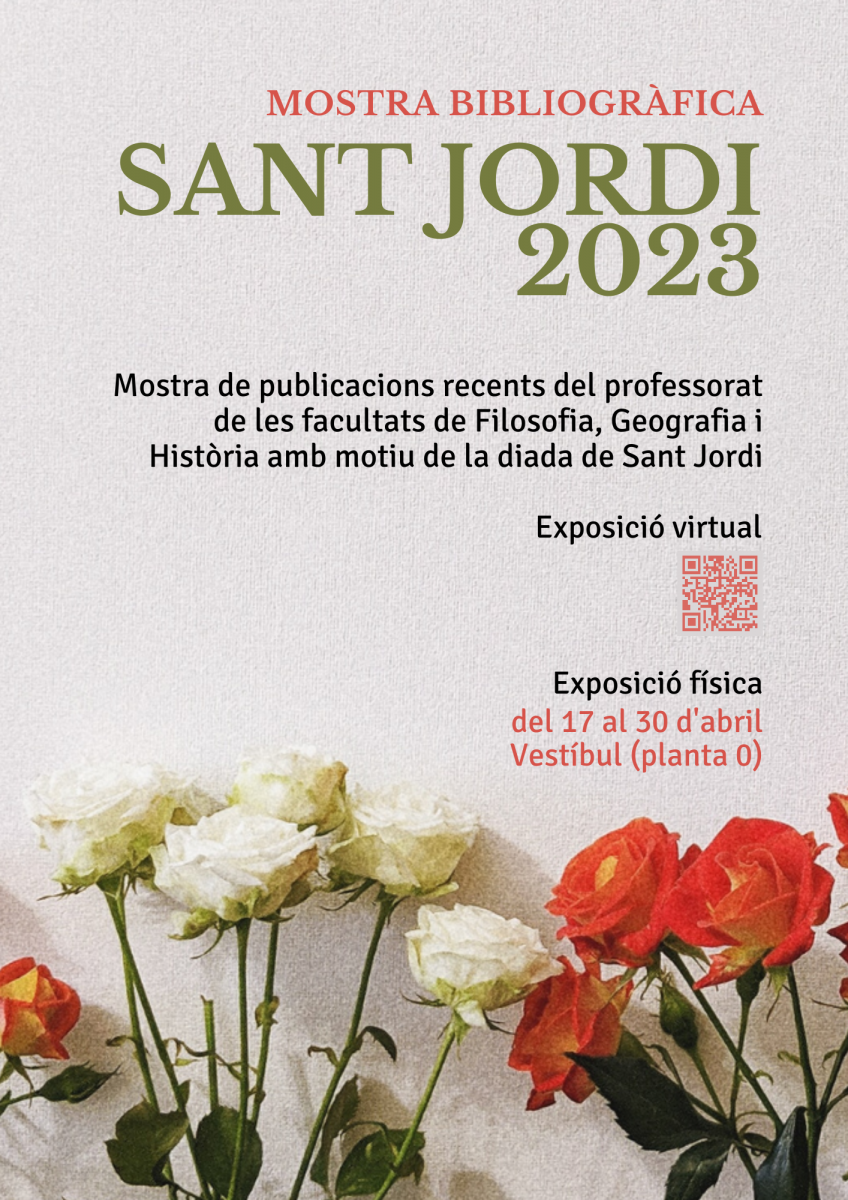 MOSTRA BIBLIOGRÀFICA
SANT JORDI
2023

Mostra de publicacions recents del professorat de les facultats de Filosofia, Geografia i Història amb motiu de la diada de Sant Jordi

Exposició virtual

Exposició física
del 17 al 30 d'abril
Vestíbul (planta 0)